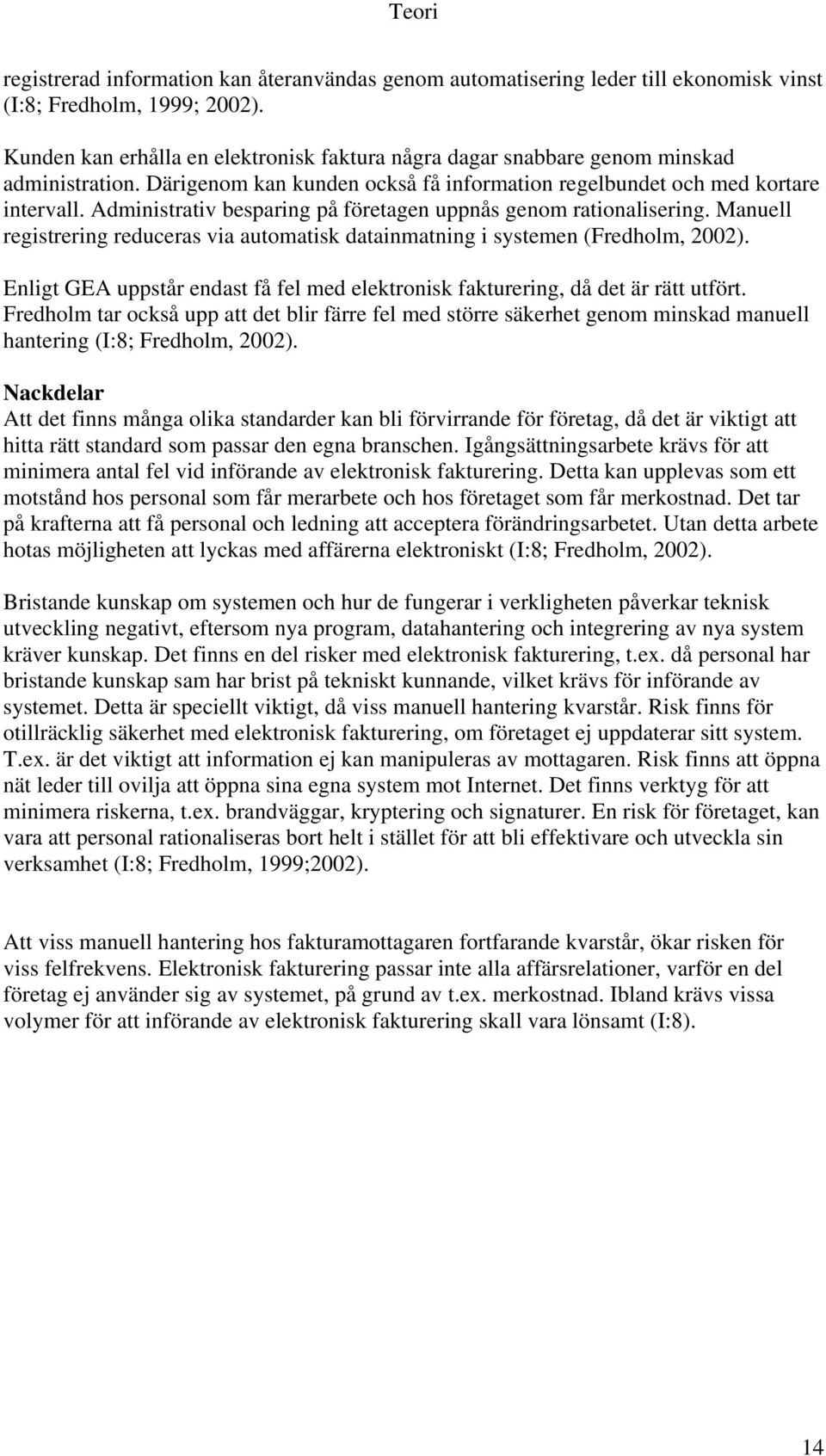 Teori

registrerad information kan återanvändas genom automatisering leder till ekonomisk vinst (I:8; Fredholm, 1999; 2002).

Kunden kan erhålla en elektronisk faktura några dagar snabbare genom minskad administration. Därigenom kan kunden också få information regelbundet och med kortare intervall. Administrativ besparing på företagen uppnås genom rationalisering. Manuell registrering reduceras via automatisk datainmatning i systemen (Fredholm, 2002).

Enligt GEA uppstår endast få fel med elektronisk fakturering, då det är rätt utfört. Fredholm tar också upp att det blir färre fel med större säkerhet genom minskad manuell hantering (I:8; Fredholm, 2002).

Nackdelar
Att det finns många olika standarder kan bli förvirrande för företag, då det är viktigt att hitta rätt standard som passar den egna branschen. Igångsättningsarbete krävs för att minimera antal fel vid införande av elektronisk fakturering. Detta kan upplevas som ett motstånd hos personal som får merarbete och hos företaget som får merkostnad. Det tar på krafterna att få personal och ledning att acceptera förändringsarbetet. Utan detta arbete hotas möjligheten att lyckas med affärerna elektroniskt (I:8; Fredholm, 2002).

Bristande kunskap om systemen och hur de fungerar i verkligheten påverkar teknisk utveckling negativt, eftersom nya program, datahantering och integrering av nya system kräver kunskap. Det finns en del risker med elektronisk fakturering, t.ex. då personal har bristande kunskap sam har brist på tekniskt kunnande, vilket krävs för införande av systemet. Detta är speciellt viktigt, då viss manuell hantering kvarstår. Risk finns för otillräcklig säkerhet med elektronisk fakturering, om företaget ej uppdaterar sitt system. T.ex. är det viktigt att information ej kan manipuleras av mottagaren. Risk finns att öppna nät leder till ovilja att öppna sina egna system mot Internet. Det finns verktyg för att minimera riskerna, t.ex. brandväggar, kryptering och signaturer. En risk för företaget, kan vara att personal rationaliseras bort helt i stället för att bli effektivare och utveckla sin verksamhet (I:8; Fredholm, 1999;2002).

Att viss manuell hantering hos fakturamottagaren fortfarande kvarstår, ökar risken för viss felfrekvens. Elektronisk fakturering passar inte alla affärsrelationer, varför en del företag ej använder sig av systemet, på grund av t.ex. merkostnad. Ibland krävs vissa volymer för att införande av elektronisk fakturering skall vara lönsamt (I:8).

14